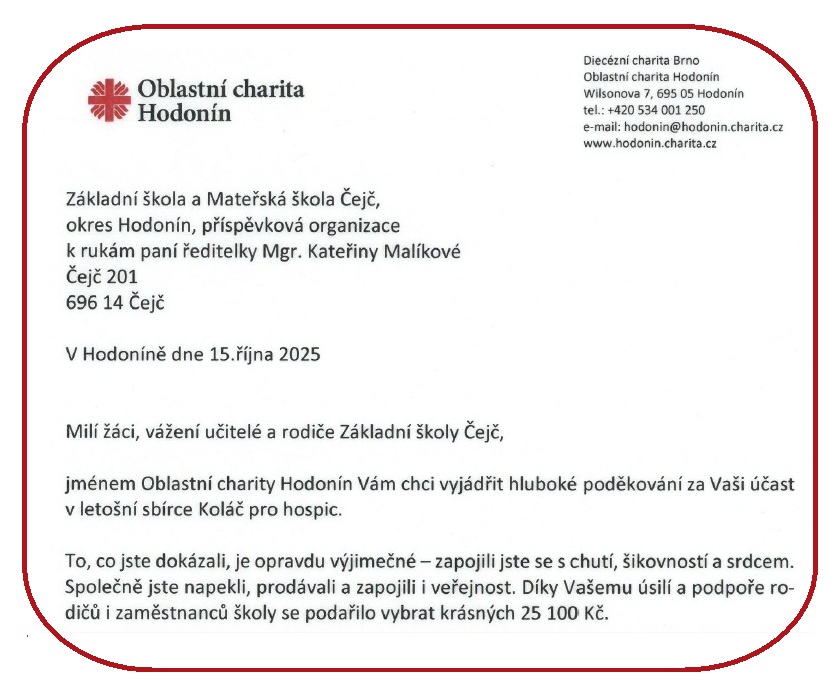 Oblastní charita Hodonín

Diecézní charita Brno
Oblastní charita Hodonín
Wilsonova 7, 695 05 Hodonín
tel.: +420 534 001 250
e-mail: hodonin@hodonin.charita.cz
www.hodonin.charita.cz

Základní škola a Mateřská škola Čejč,
okres Hodonín, příspěvková organizace
k rukám paní ředitelky Mgr. Kateřiny Malíkové
Čejč 201
696 14 Čejč

V Hodoníně dne 15.října 2025

Milí žáci, vážení učitelé a rodiče Základní školy Čejč,

jménem Oblastní charity Hodonín Vám chci vyjádřit hluboké poděkování za Vaši účast v letošní sbírce Koláč pro hospic.

To, co jste dokázali, je opravdu výjimečné – zapojili jste se s chutí, šikovností a srdcem. Společně jste napekli, prodávali a zapojili i veřejnost. Díky Vašemu úsilí a podpoře rodičů i zaměstnanců školy se podařilo vybrat krásných 25 100 Kč.